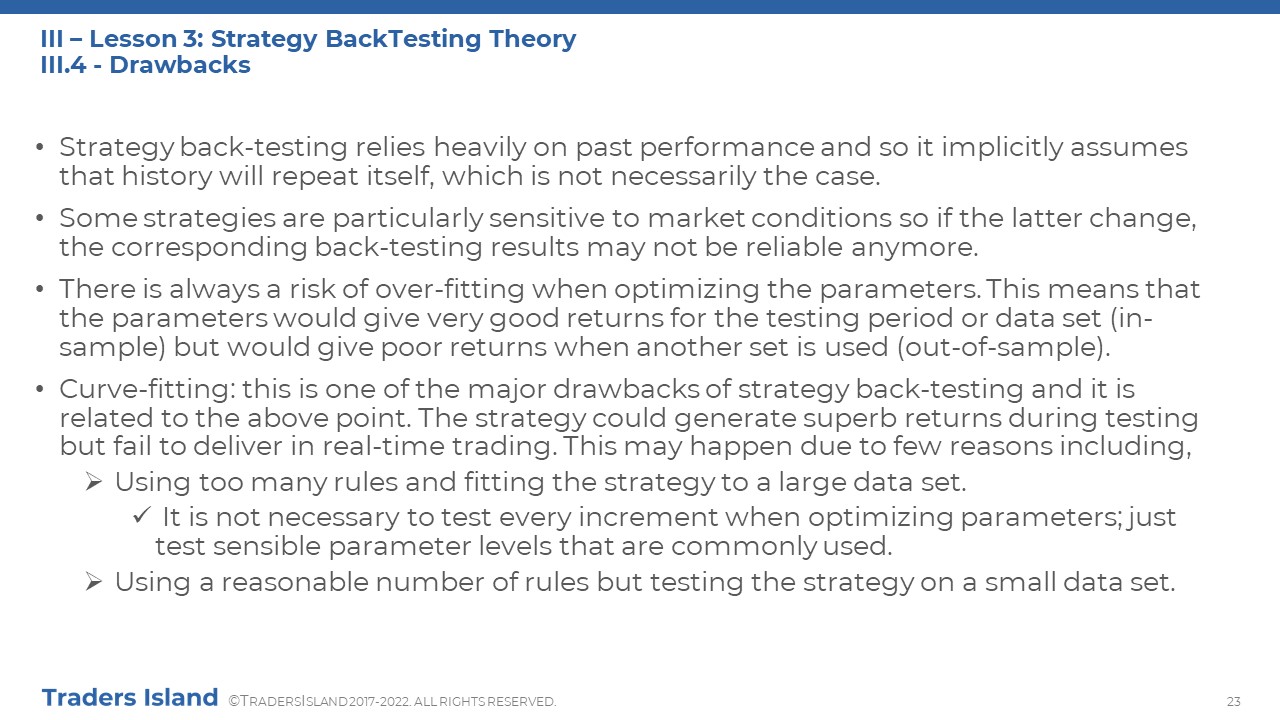 III – Lesson 3: Strategy BackTesting Theory
III.4 - Drawbacks

• Strategy back-testing relies heavily on past performance and so it implicitly assumes that history will repeat itself, which is not necessarily the case.

• Some strategies are particularly sensitive to market conditions so if the latter change, the corresponding back-testing results may not be reliable anymore.

• There is always a risk of over-fitting when optimizing the parameters. This means that the parameters would give very good returns for the testing period or data set (in-sample) but would give poor returns when another set is used (out-of-sample).

• Curve-fitting: this is one of the major drawbacks of strategy back-testing and it is related to the above point. The strategy could generate superb returns during testing but fail to deliver in real-time trading. This may happen due to few reasons including,

➢ Using too many rules and fitting the strategy to a large data set.

✓ It is not necessary to test every increment when optimizing parameters; just test sensible parameter levels that are commonly used.

➢ Using a reasonable number of rules but testing the strategy on a small data set.

Traders Island ©TRADERSISLAND 2017-2022. ALL RIGHTS RESERVED.

23